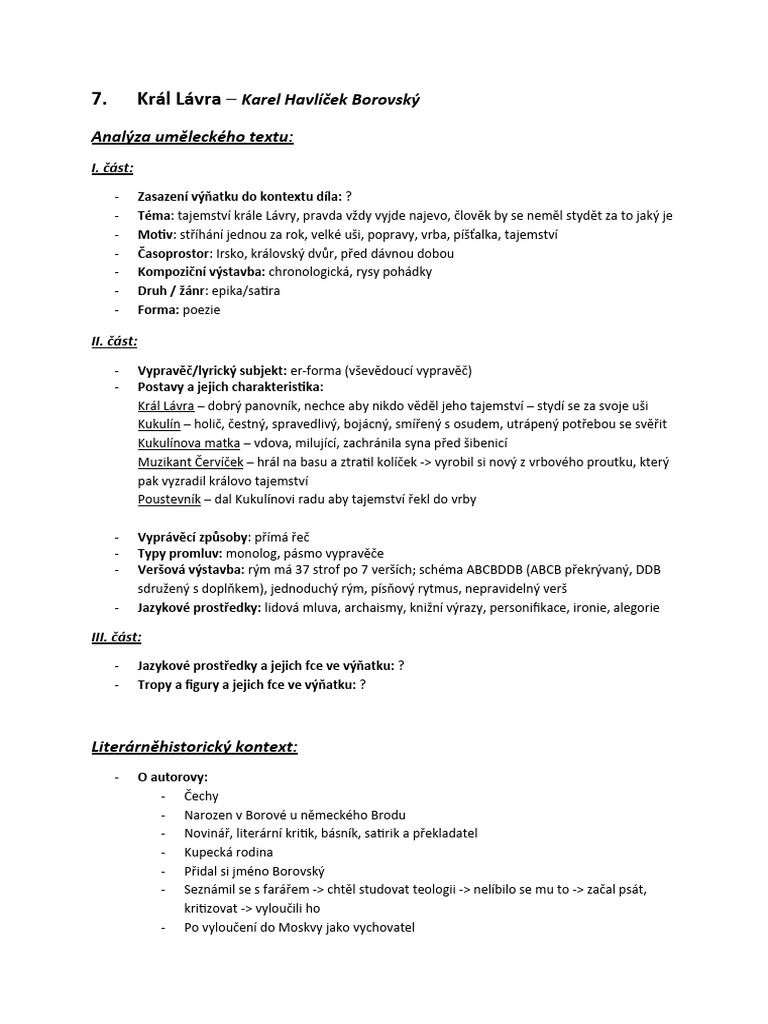 7. Král Lávra – Karel Havlíček Borovský

Analýza uměleckého textu:

I. část:

- Zasazení výňatku do kontextu díla: ?
- Téma: tajemství krále Lávry, pravda vždy vyjde najevo, člověk by se neměl stydět za to jaký je
- Motiv: stříhání jednou za rok, velké uši, popravy, vrba, píšťalka, tajemství
- Časoprostor: Irsko, královský dvůr, před dávnou dobou
- Kompoziční výstavba: chronologická, rysy pohádky
- Druh / žánr: epika/satira
- Forma: poezie

II. část:

- Vypravěč/lyrický subjekt: er-forma (vševědoucí vypravěč)
- Postavy a jejich charakteristika:
Král Lávra – dobrý panovník, nechce aby nikdo věděl jeho tajemství – stydí se za svoje uši
Kukulín – holič, čestný, spravedlivý, bojácný, smířený s osudem, utrápený potřebou se svěřit
Kukulínova matka – vdova, milující, zachránila syna před šibenicí
Muzikant Červíček – hrál na basu a ztratil kolíček -> vyrobil si nový z vrbového proutku, který pak vyzradil královo tajemství
Poustevník – dal Kukulínovi radu aby tajemství řekl do vrby

- Vyprávěcí způsoby: přímá řeč
- Typy promluv: monolog, pásmo vypravěče
- Veršová výstavba: rým má 37 strof po 7 verších; schéma ABCBDDB (ABCB překrývaný, DDB sdružený s doplňkem), jednoduchý rým, písňový rytmus, nepravidelný verš
- Jazykové prostředky: lidová mluva, archaismy, knižní výrazy, personifikace, ironie, alegorie

III. část:

- Jazykové prostředky a jejich fce ve výňatku: ?
- Tropy a figury a jejich fce ve výňatku: ?

Literárněhistorický kontext:

- O autorovy:
- Čechy
- Narozen v Borové u německého Brodu
- Novinář, literární kritik, básník, satirik a překladatel
- Kupecká rodina
- Přidal si jméno Borovský
- Seznámil se s farářem -> chtěl studovat teologii -> nelíbilo se mu to -> začal psát, kritizovat -> vyloučili ho
- Po vyloučení do Moskvy jako vychovatel